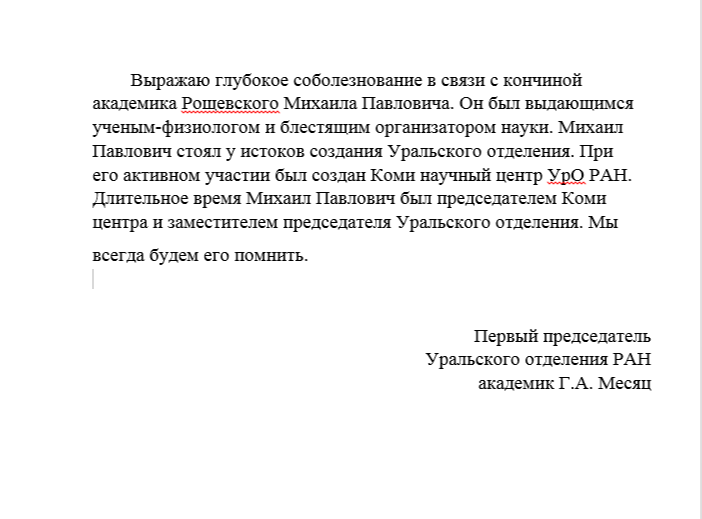 Выражаю глубокое соболезнование в связи с кончиной академика Рощевского Михаила Павловича. Он был выдающимся ученым-физиологом и блестящим организатором науки. Михаил Павлович стоял у истоков создания Уральского отделения. При его активном участии был создан Коми научный центр УрО РАН. Длительное время Михаил Павлович был председателем Коми центра и заместителем председателя Уральского отделения. Мы всегда будем его помнить.

Первый председатель
Уральского отделения РАН
академик Г.А. Месяц